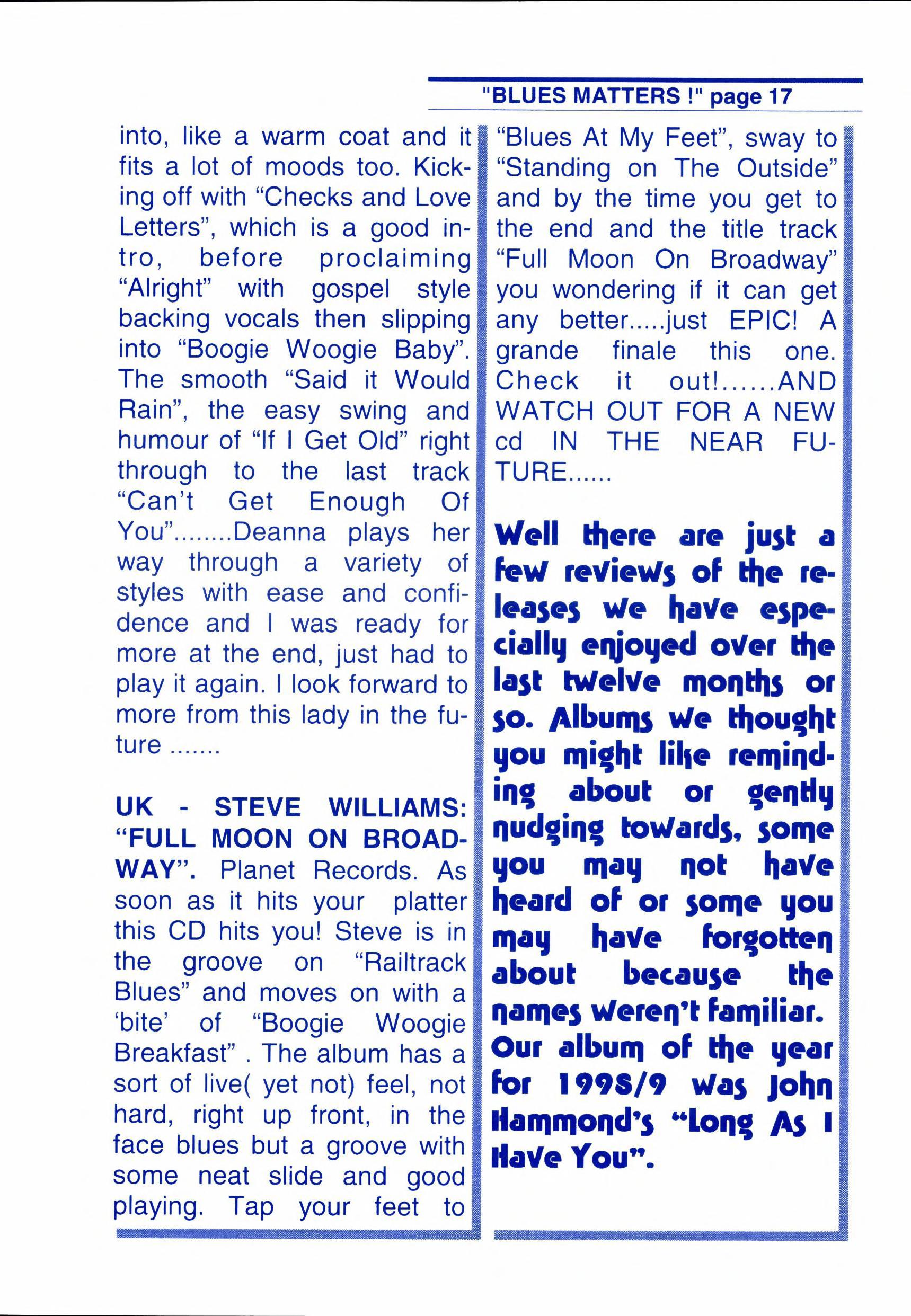 "BLUES MATTERS !" page 17

into, like a warm coat and it fits a lot of moods too. Kicking off with “Checks and Love Letters”, which is a good intro, before proclaiming “Alright” with gospel style backing vocals then slipping into “Boogie Woogie Baby”. The smooth “Said it Would Rain”, the easy swing and humour of “If I Get Old” right through to the last track “Can’t Get Enough Of You”........Deanna plays her way through a variety of styles with ease and confidence and I was ready for more at the end, just had to play it again. I look forward to more from this lady in the future .......

UK - STEVE WILLIAMS: “FULL MOON ON BROADWAY”. Planet Records. As soon as it hits your platter this CD hits you! Steve is in the groove on “Railtrack Blues” and moves on with a ‘bite’ of “Boogie Woogie Breakfast” . The album has a sort of live( yet not) feel, not hard, right up front, in the face blues but a groove with some neat slide and good playing. Tap your feet to “Blues At My Feet”, sway to “Standing on The Outside” and by the time you get to the end and the title track “Full Moon On Broadway” you wondering if it can get any better.....just EPIC! A grande finale this one. Check it out!......AND WATCH OUT FOR A NEW cd IN THE NEAR FUTURE......

Well there are just a few reviews of the releases we have especially enjoyed over the last twelve months or so. Albums we thought you might like reminding about or gently nudging towards, some you may not have heard of or some you may have forgotten about because the names weren’t familiar. Our album of the year for 1998/9 was John Hammond’s “Long As I Have You”.